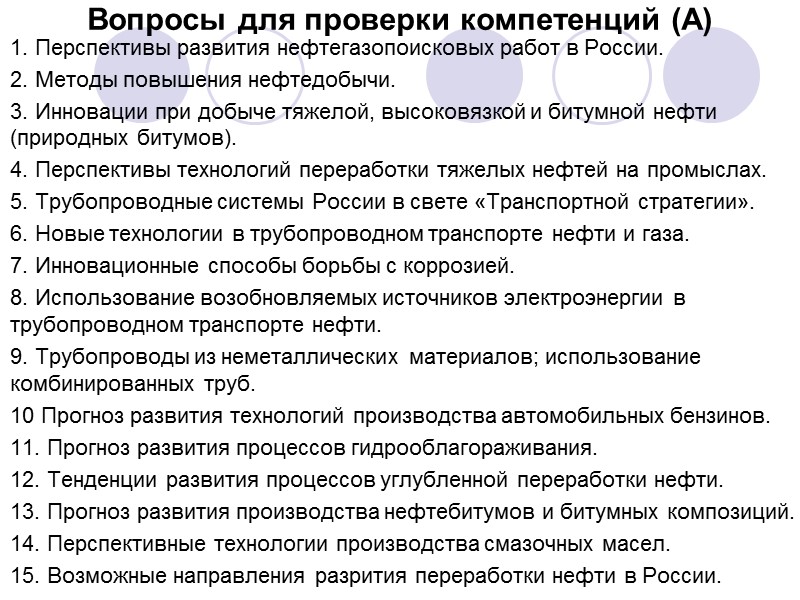 Вопросы для проверки компетенций (А)

1. Перспективы развития нефтегазопоисковых работ в России.

2. Методы повышения нефтедобычи.

3. Инновации при добыче тяжелой, высоковязкой и битумной нефти (природных битумов).

4. Перспективы технологий переработки тяжелых нефтей на промыслах.

5. Трубопроводные системы России в свете «Транспортной стратегии».

6. Новые технологии в трубопроводном транспорте нефти и газа.

7. Инновационные способы борьбы с коррозией.

8. Использование возобновляемых источников электроэнергии в трубопроводном транспорте нефти.

9. Трубопроводы из неметаллических материалов; использование комбинированных труб.

10 Прогноз развития технологий производства автомобильных бензинов.

11. Прогноз развития процессов гидрооблагораживания.

12. Тенденции развития процессов углубленной переработки нефти.

13. Прогноз развития производства нефтебитумов и битумных композиций.

14. Перспективные технологии производства смазочных масел.

15. Возможные направления разрития переработки нефти в России.